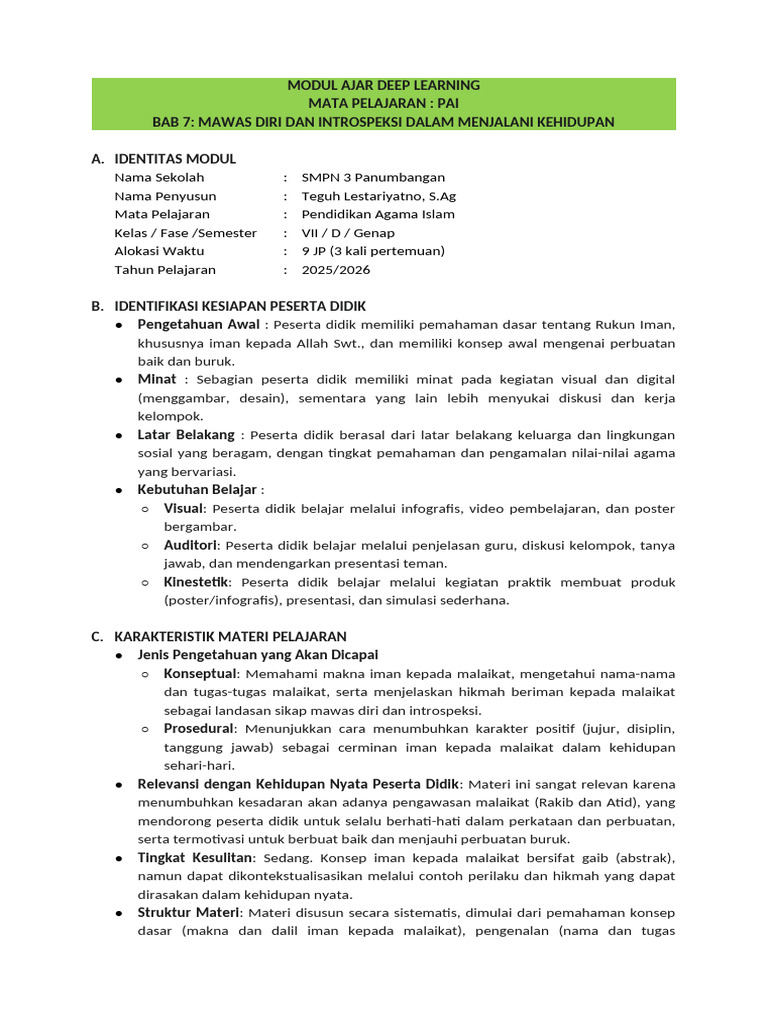 MODUL AJAR DEEP LEARNING
MATA PELAJARAN : PAI
BAB 7: MAWAS DIRI DAN INTROSPEKSI DALAM MENJALANI KEHIDUPAN

A. IDENTITAS MODUL
Nama Sekolah : SMPN 3 Panumbangan
Nama Penyusun : Teguh Lestariyatno, S.Ag
Mata Pelajaran : Pendidikan Agama Islam
Kelas / Fase /Semester : VII / D / Genap
Alokasi Waktu : 9 JP (3 kali pertemuan)
Tahun Pelajaran : 2025/2026

B. IDENTIFIKASI KESIAPAN PESERTA DIDIK
• Pengetahuan Awal : Peserta didik memiliki pemahaman dasar tentang Rukun Iman, khususnya iman kepada Allah Swt., dan memiliki konsep awal mengenai perbuatan baik dan buruk.
• Minat : Sebagian peserta didik memiliki minat pada kegiatan visual dan digital (menggambar, desain), sementara yang lain lebih menyukai diskusi dan kerja kelompok.
• Latar Belakang : Peserta didik berasal dari latar belakang keluarga dan lingkungan sosial yang beragam, dengan tingkat pemahaman dan pengamalan nilai-nilai agama yang bervariasi.
• Kebutuhan Belajar :
○ Visual: Peserta didik belajar melalui infografis, video pembelajaran, dan poster bergambar.
○ Auditori: Peserta didik belajar melalui penjelasan guru, diskusi kelompok, tanya jawab, dan mendengarkan presentasi teman.
○ Kinestetik: Peserta didik belajar melalui kegiatan praktik membuat produk (poster/infografis), presentasi, dan simulasi sederhana.

C. KARAKTERISTIK MATERI PELAJARAN
• Jenis Pengetahuan yang Akan Dicapai
○ Konseptual: Memahami makna iman kepada malaikat, mengetahui nama-nama dan tugas-tugas malaikat, serta menjelaskan hikmah beriman kepada malaikat sebagai landasan sikap mawas diri dan introspeksi.
○ Prosedural: Menunjukkan cara menumbuhkan karakter positif (jujur, disiplin, tanggung jawab) sebagai cerminan iman kepada malaikat dalam kehidupan sehari-hari.
• Relevansi dengan Kehidupan Nyata Peserta Didik: Materi ini sangat relevan karena menumbuhkan kesadaran akan adanya pengawasan malaikat (Rakib dan Atid), yang mendorong peserta didik untuk selalu berhati-hati dalam perkataan dan perbuatan, serta termotivasi untuk berbuat baik dan menjauhi perbuatan buruk.
• Tingkat Kesulitan: Sedang. Konsep iman kepada malaikat bersifat gaib (abstrak), namun dapat dikontekstualisasikan melalui contoh perilaku dan hikmah yang dapat dirasakan dalam kehidupan nyata.
• Struktur Materi: Materi disusun secara sistematis, dimulai dari pemahaman konsep dasar (makna dan dalil iman kepada malaikat), pengenalan (nama dan tugas